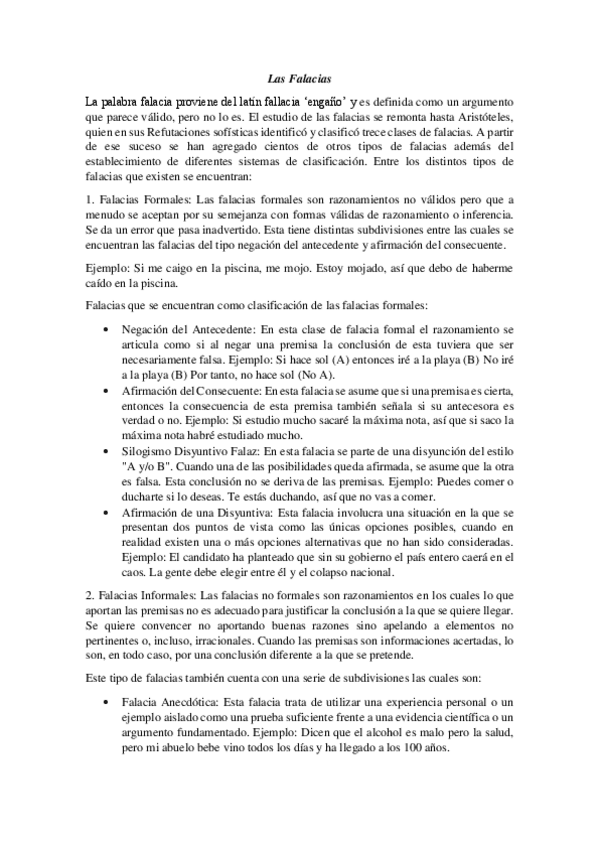 Las Falacias

La palabra falacia proviene del latín fallacia 'engaño' y es definida como un argumento que parece válido, pero no lo es. El estudio de las falacias se remonta hasta Aristóteles, quien en sus Refutaciones sofísticas identificó y clasificó trece clases de falacias. A partir de ese suceso se han agregado cientos de otros tipos de falacias además del establecimiento de diferentes sistemas de clasificación. Entre los distintos tipos de falacias que existen se encuentran:

1. Falacias Formales: Las falacias formales son razonamientos no válidos pero que a menudo se aceptan por su semejanza con formas válidas de razonamiento o inferencia. Se da un error que pasa inadvertido. Esta tiene distintas subdivisiones entre las cuales se encuentran las falacias del tipo negación del antecedente y afirmación del consecuente.

Ejemplo: Si me caigo en la piscina, me mojo. Estoy mojado, así que debo de haberme caído en la piscina.

Falacias que se encuentran como clasificación de las falacias formales:

• Negación del Antecedente: En esta clase de falacia formal el razonamiento se articula como si al negar una premisa la conclusión de esta tuviera que ser necesariamente falsa. Ejemplo: Si hace sol (A) entonces iré a la playa (B) No iré a la playa (B) Por tanto, no hace sol (No A).
• Afirmación del Consecuente: En esta falacia se asume que si una premisa es cierta, entonces la consecuencia de esta premisa también señala si su antecesora es verdad o no. Ejemplo: Si estudio mucho sacaré la máxima nota, así que si saco la máxima nota habré estudiado mucho.
• Silogismo Disyuntivo Falaz: En esta falacia se parte de una disyunción del estilo "A y/o B". Cuando una de las posibilidades queda afirmada, se asume que la otra es falsa. Esta conclusión no se deriva de las premisas. Ejemplo: Puedes comer o ducharte si lo deseas. Te estás duchando, así que no vas a comer.
• Afirmación de una Disyuntiva: Esta falacia involucra una situación en la que se presentan dos puntos de vista como las únicas opciones posibles, cuando en realidad existen una o más opciones alternativas que no han sido consideradas. Ejemplo: El candidato ha planteado que sin su gobierno el país entero caerá en el caos. La gente debe elegir entre él y el colapso nacional.

2. Falacias Informales: Las falacias no formales son razonamientos en los cuales lo que aportan las premisas no es adecuado para justificar la conclusión a la que se quiere llegar. Se quiere convencer no aportando buenas razones sino apelando a elementos no pertinentes o, incluso, irracionales. Cuando las premisas son informaciones acertadas, lo son, en todo caso, por una conclusión diferente a la que se pretende.

Este tipo de falacias también cuenta con una serie de subdivisiones las cuales son:

• Falacia Anecdótica: Esta falacia trata de utilizar una experiencia personal o un ejemplo aislado como una prueba suficiente frente a una evidencia científica o un argumento fundamentado. Ejemplo: Dicen que el alcohol es malo pero la salud, pero mi abuelo bebe vino todos los días y ha llegado a los 100 años.